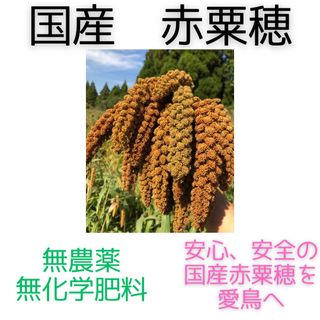 国産　赤粟穂

無農薬
無化学肥料

安心、安全の
国産赤粟穂を
愛鳥へ